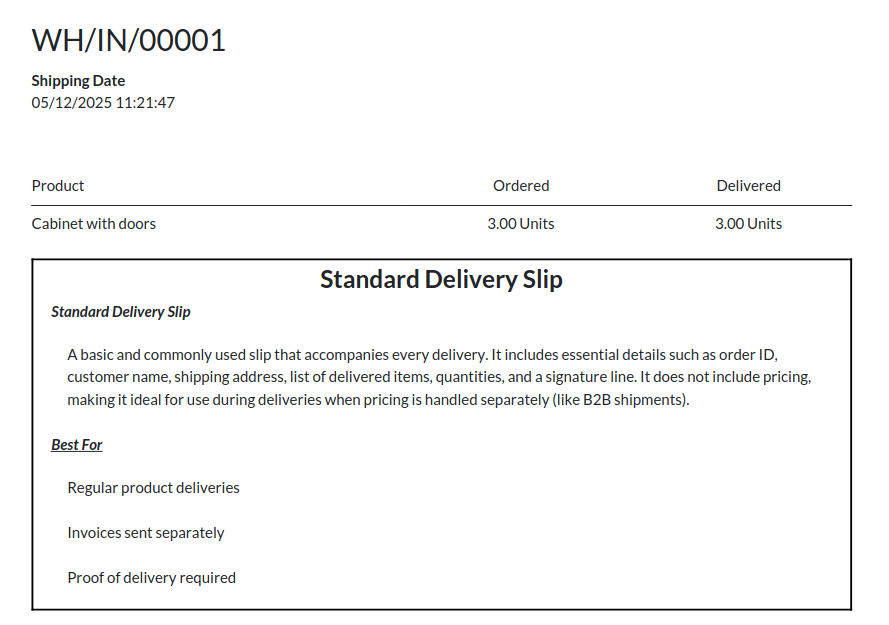 WH/IN/00001

Shipping Date
05/12/2025 11:21:47

| Product | Ordered | Delivered |
|---|---|---|
| Cabinet with doors | 3.00 Units | 3.00 Units |

Standard Delivery Slip

Standard Delivery Slip

A basic and commonly used slip that accompanies every delivery. It includes essential details such as order ID, customer name, shipping address, list of delivered items, quantities, and a signature line. It does not include pricing, making it ideal for use during deliveries when pricing is handled separately (like B2B shipments).

Best For

Regular product deliveries

Invoices sent separately

Proof of delivery required